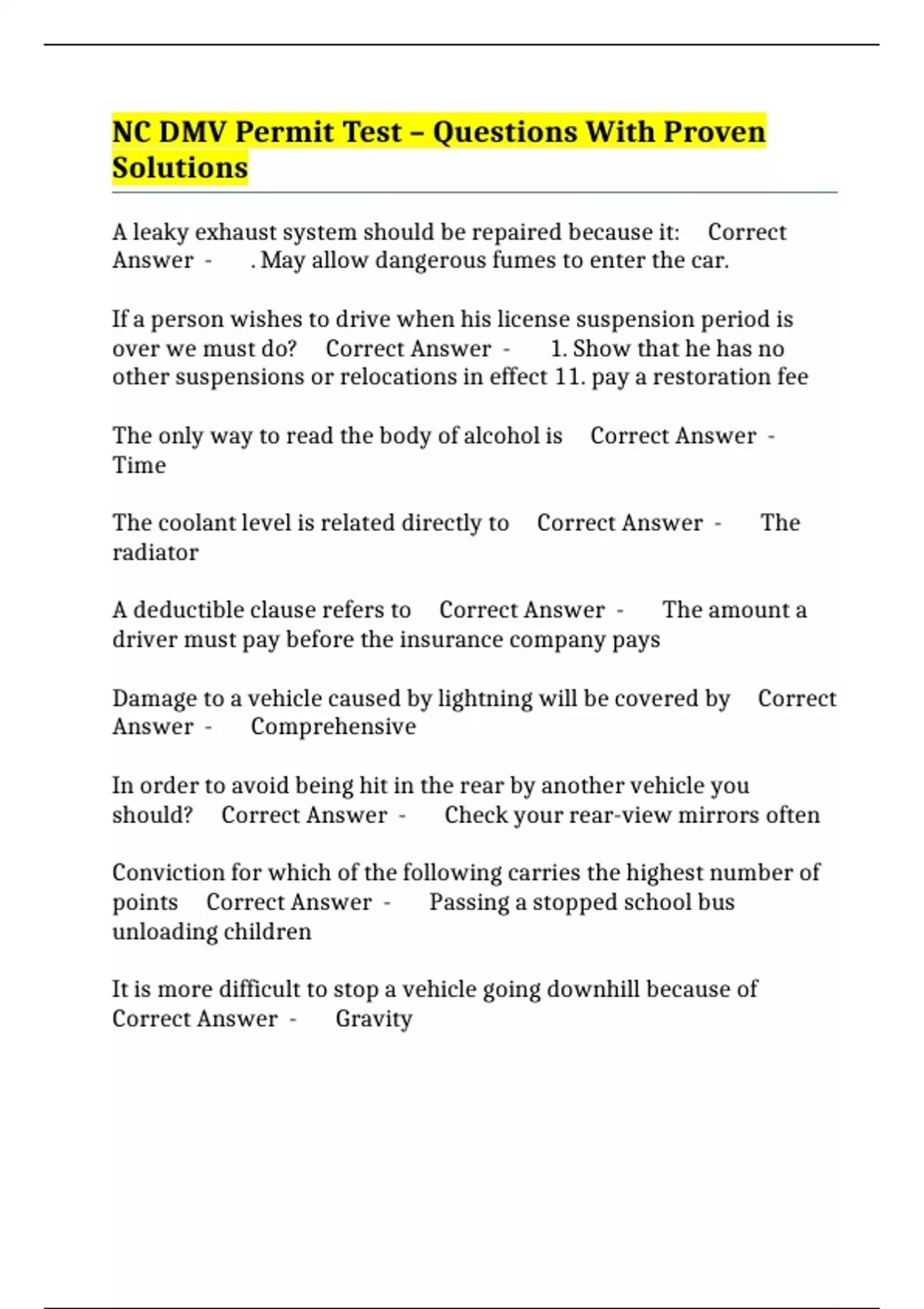 NC DMV Permit Test – Questions With Proven Solutions

A leaky exhaust system should be repaired because it: Correct Answer - . May allow dangerous fumes to enter the car.

If a person wishes to drive when his license suspension period is over we must do? Correct Answer - 1. Show that he has no other suspensions or relocations in effect 11. pay a restoration fee

The only way to read the body of alcohol is Correct Answer - Time

The coolant level is related directly to Correct Answer - The radiator

A deductible clause refers to Correct Answer - The amount a driver must pay before the insurance company pays

Damage to a vehicle caused by lightning will be covered by Correct Answer - Comprehensive

In order to avoid being hit in the rear by another vehicle you should? Correct Answer - Check your rear-view mirrors often

Conviction for which of the following carries the highest number of points Correct Answer - Passing a stopped school bus unloading children

It is more difficult to stop a vehicle going downhill because of Correct Answer - Gravity